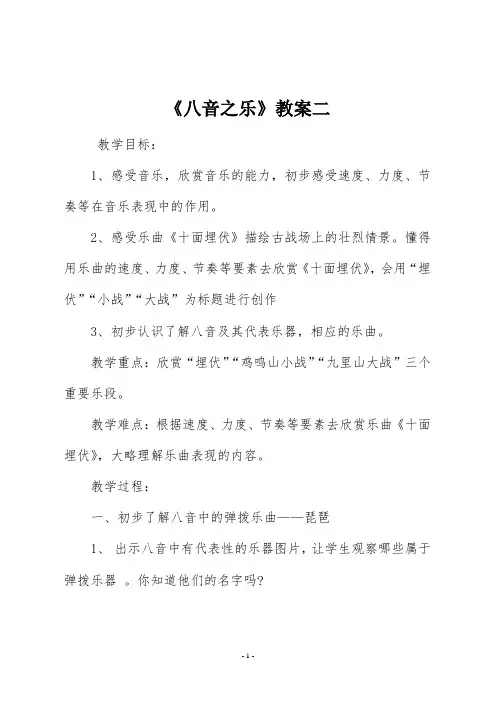 《八音之乐》教案二

教学目标：

1、感受音乐，欣赏音乐的能力，初步感受速度、力度、节奏等在音乐表现中的作用。

2、感受乐曲《十面埋伏》描绘古战场上的壮烈情景。懂得用乐曲的速度、力度、节奏等要素去欣赏《十面埋伏》，会用“埋伏”“小战”“大战”为标题进行创作

3、初步认识了解八音及其代表乐器，相应的乐曲。

教学重点：欣赏“埋伏”“鸡鸣山小战”“九里山大战”三个重要乐段。

教学难点：根据速度、力度、节奏等要素去欣赏乐曲《十面埋伏》，大略理解乐曲表现的内容。

教学过程：

一、初步了解八音中的弹拨乐曲——琵琶

1、 出示八音中有代表性的乐器图片，让学生观察哪些属于弹拨乐器 。你知道他们的名字吗?

- 1 -